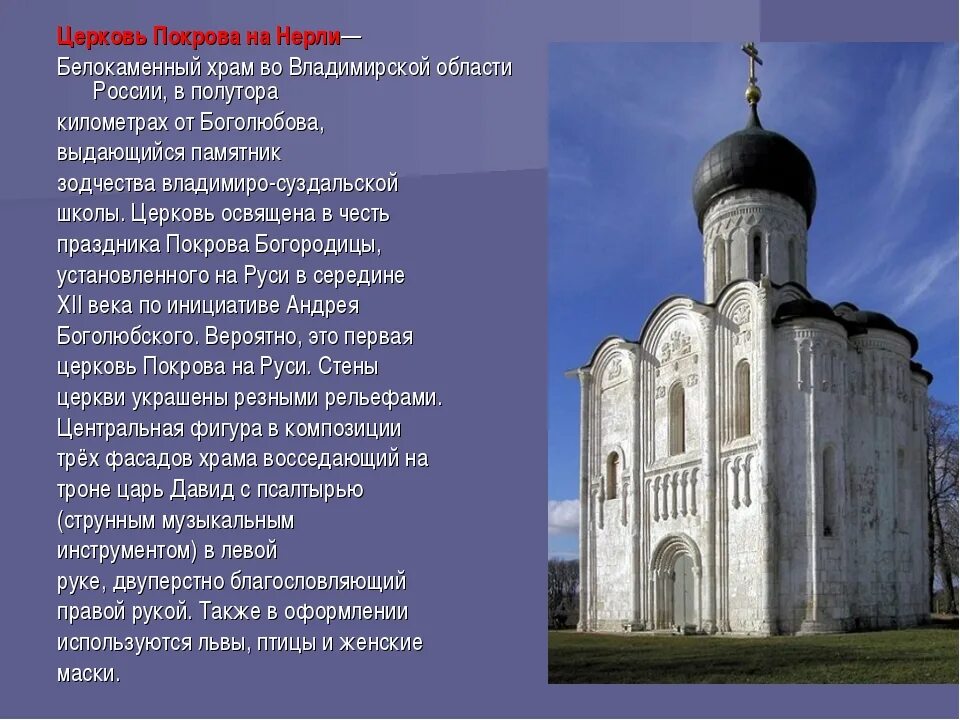 Церковь Покрова на Нерли— Белокаменный храм во Владимирской области России, в полутора километрах от Боголюбова, выдающийся памятник зодчества владимиро-суздальской школы. Церковь освящена в честь праздника Покрова Богородицы, установленного на Руси в середине XII века по инициативе Андрея Боголюбского. Вероятно, это первая церковь Покрова на Руси. Стены церкви украшены резными рельефами. Центральная фигура в композиции трёх фасадов храма восседающий на троне царь Давид с псалтырью (струнным музыкальным инструментом) в левой руке, двуперстно благословляющий правой рукой. Также в оформлении используются львы, птицы и женские маски.